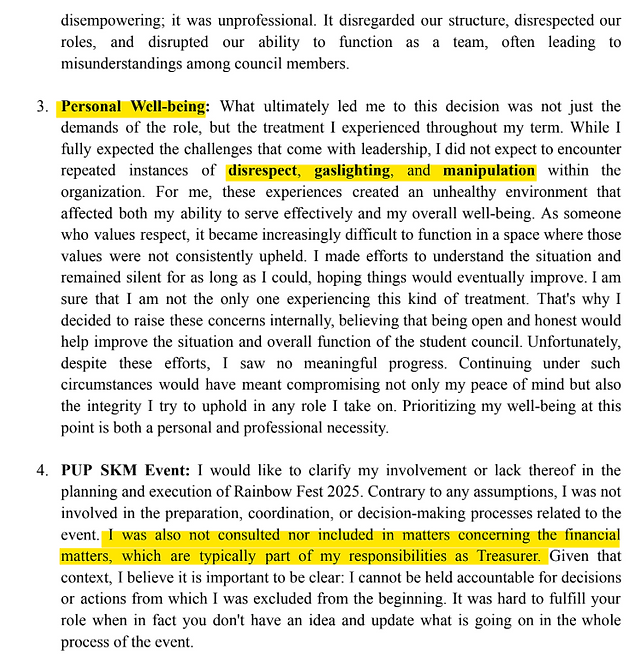 disempowering; it was unprofessional. It disregarded our structure, disrespected our roles, and disrupted our ability to function as a team, often leading to misunderstandings among council members.

3. Personal Well-being: What ultimately led me to this decision was not just the demands of the role, but the treatment I experienced throughout my term. While I fully expected the challenges that come with leadership, I did not expect to encounter repeated instances of disrespect, gaslighting, and manipulation within the organization. For me, these experiences created an unhealthy environment that affected both my ability to serve effectively and my overall well-being. As someone who values respect, it became increasingly difficult to function in a space where those values were not consistently upheld. I made efforts to understand the situation and remained silent for as long as I could, hoping things would eventually improve. I am sure that I am not the only one experiencing this kind of treatment. That's why I decided to raise these concerns internally, believing that being open and honest would help improve the situation and overall function of the student council. Unfortunately, despite these efforts, I saw no meaningful progress. Continuing under such circumstances would have meant compromising not only my peace of mind but also the integrity I try to uphold in any role I take on. Prioritizing my well-being at this point is both a personal and professional necessity.

4. PUP SKM Event: I would like to clarify my involvement or lack thereof in the planning and execution of Rainbow Fest 2025. Contrary to any assumptions, I was not involved in the preparation, coordination, or decision-making processes related to the event. I was also not consulted nor included in matters concerning the financial matters, which are typically part of my responsibilities as Treasurer. Given that context, I believe it is important to be clear: I cannot be held accountable for decisions or actions from which I was excluded from the beginning. It was hard to fulfill your role when in fact you don't have an idea and update what is going on in the whole process of the event.